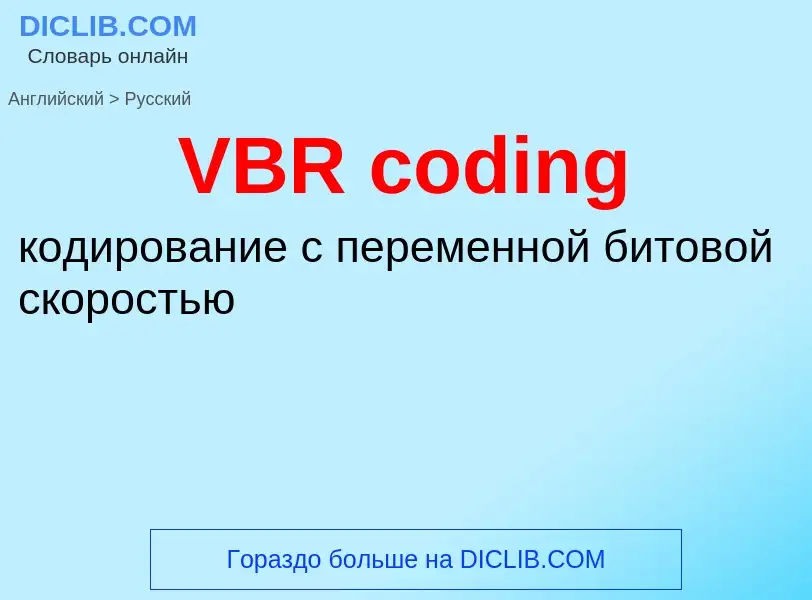 DICLIB.COM
Словарь онлайн

Английский > Русский

VBR coding

кодирование с переменной битовой скоростью

Гораздо больше на DICLIB.COM